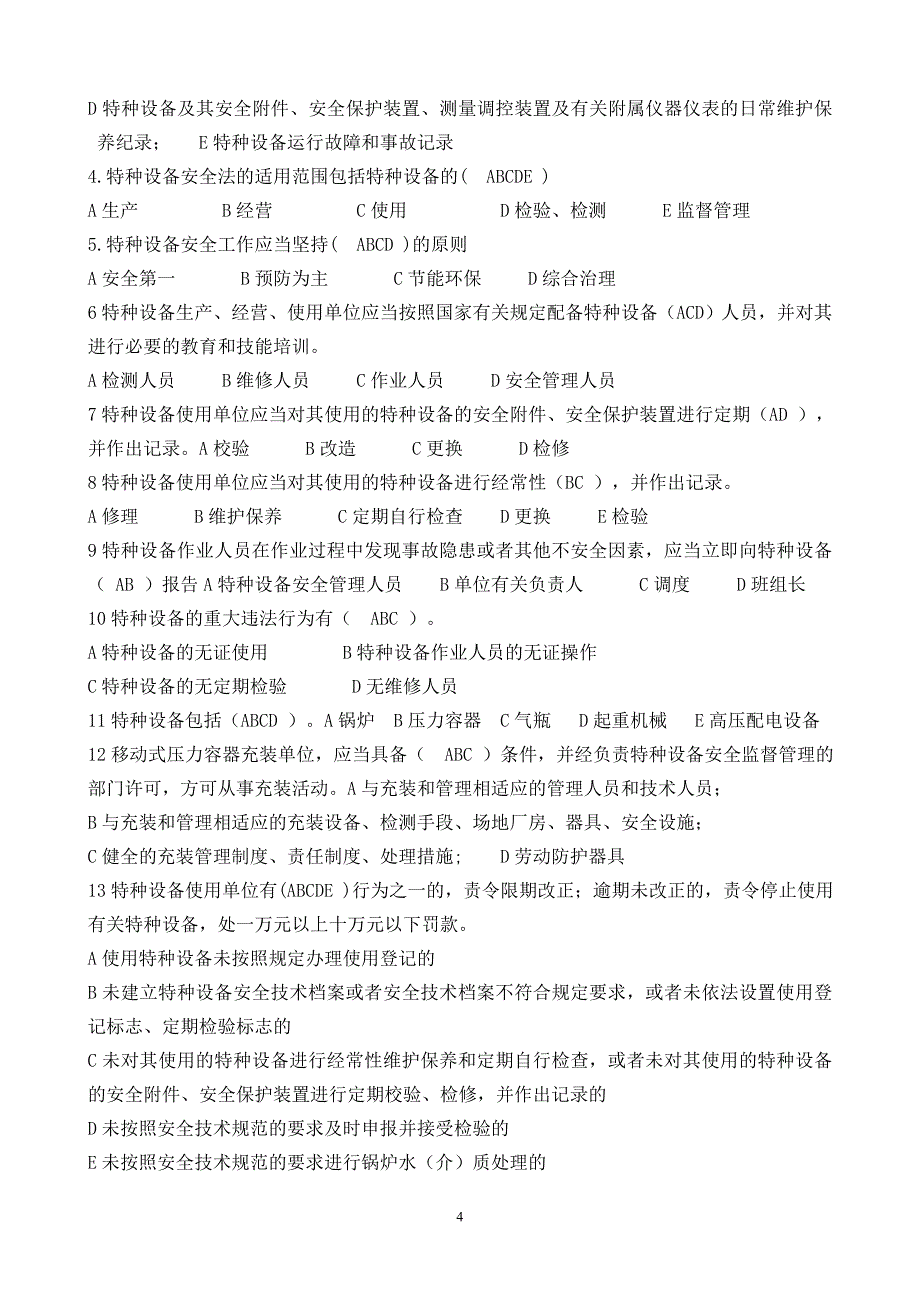 D 特种设备及其安全附件、安全保护装置、测量调控装置及有关附属仪器仪表的日常维护保养纪录；　E 特种设备运行故障和事故记录

4.特种设备安全法的适用范围包括特种设备的（ ABCDE ）

A 生产　B 经营　C 使用　D 检验、检测　E 监督管理

5.特种设备安全工作应当坚持（ ABCD ）的原则

A 安全第一　B 预防为主　C 节能环保　D 综合治理

6 特种设备生产、经营、使用单位应当按照国家有关规定配备特种设备（ACD）人员，并对其进行必要的教育和技能培训。

A 检测人员　B 维修人员　C 作业人员　D 安全管理人员

7 特种设备使用单位应当对其使用的特种设备的安全附件、安全保护装置进行定期（AD ），并作出记录。A 校验　B 改造　C 更换　D 检修

8 特种设备使用单位应当对其使用的特种设备进行经常性（BC ），并作出记录。

A 修理　B 维护保养　C 定期自行检查　D 更换　E 检验

9 特种设备作业人员在作业过程中发现事故隐患或者其他不安全因素，应当立即向特种设备（ AB ）报告 A 特种设备安全管理人员　B 单位有关负责人　C 调度　D 班组长

10 特种设备的重大违法行为有（ ABC ）。

A 特种设备的无证使用　B 特种设备作业人员的无证操作

C 特种设备的无定期检验　D 无维修人员

11 特种设备包括（ABCD ）。A 锅炉　B 压力容器　C 气瓶　D 起重机械　E 高压配电设备

12 移动式压力容器充装单位，应当具备（ ABC ）条件，并经负责特种设备安全监督管理的部门许可，方可从事充装活动。A 与充装和管理相适应的管理人员和技术人员；

B 与充装和管理相适应的充装设备、检测手段、场地厂房、器具、安全设施；

C 健全的充装管理制度、责任制度、处理措施；　D 劳动防护器具

13 特种设备使用单位有(ABCDE )行为之一的，责令限期改正；逾期未改正的，责令停止使用有关特种设备，处一万元以上十万元以下罚款。

A 使用特种设备未按照规定办理使用登记的

B 未建立特种设备安全技术档案或者安全技术档案不符合规定要求，或者未依法设置使用登记标志、定期检验标志的

C 未对其使用的特种设备进行经常性维护保养和定期自行检查，或者未对其使用的特种设备的安全附件、安全保护装置进行定期校验、检修，并作出记录的

D 未按照安全技术规范的要求及时申报并接受检验的

E 未按照安全技术规范的要求进行锅炉水（介）质处理的

4